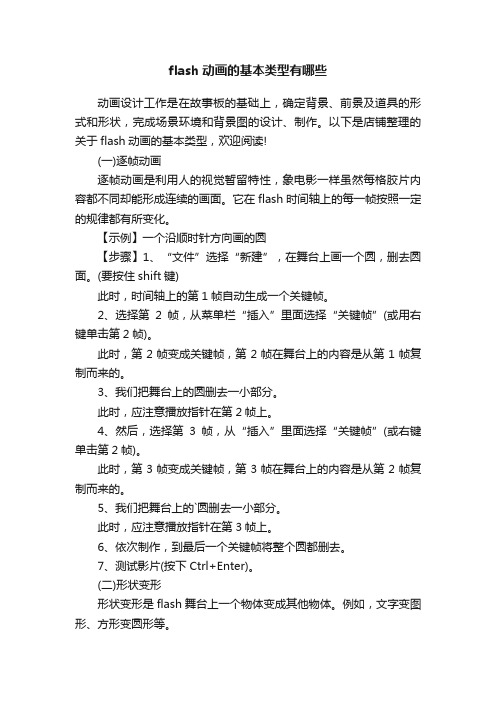 flash 动画的基本类型有哪些

动画设计工作是在故事板的基础上，确定背景、前景及道具的形式和形状，完成场景环境和背景图的设计、制作。以下是店铺整理的关于 flash 动画的基本类型，欢迎阅读!

(一)逐帧动画

逐帧动画是利用人的视觉暂留特性，象电影一样虽然每格胶片内容都不同却能形成连续的画面。它在 flash 时间轴上的每一帧按照一定的规律都有所变化。

【示例】一个沿顺时针方向画的圆

【步骤】1、“文件”选择“新建”，在舞台上画一个圆，删去圆面。(要按住 shift 键)

此时，时间轴上的第 1 帧自动生成一个关键帧。

2、选择第 2 帧，从菜单栏“插入”里面选择“关键帧”(或用右键单击第 2 帧)。

此时，第 2 帧变成关键帧，第 2 帧在舞台上的内容是从第 1 帧复制而来的。

3、我们把舞台上的圆删去一小部分。

此时，应注意播放指针在第 2 帧上。

4、然后，选择第 3 帧，从“插入”里面选择“关键帧”(或右键单击第 2 帧)。

此时，第 3 帧变成关键帧，第 3 帧在舞台上的内容是从第 2 帧复制而来的。

5、我们把舞台上的`圆删去一小部分。

此时，应注意播放指针在第 3 帧上。

6、依次制作，到最后一个关键帧将整个圆都删去。

7、测试影片(按下 Ctrl+Enter)。

(二)形状变形

形状变形是 flash 舞台上一个物体变成其他物体。例如，文字变图形、方形变圆形等。